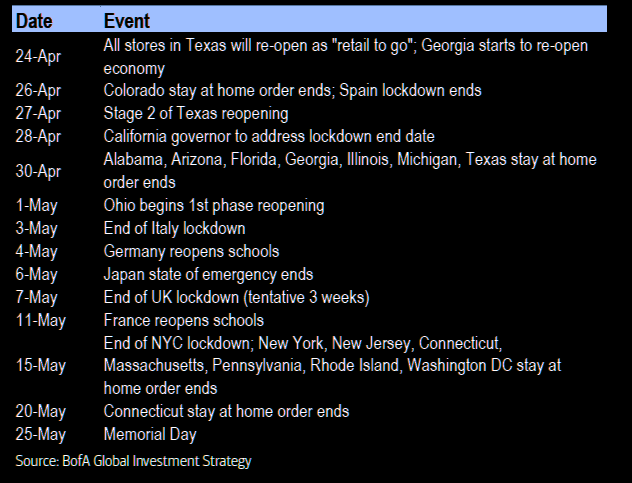 | Date | Event |
|---|---|
| 24-Apr | All stores in Texas will re-open as "retail to go"; Georgia starts to re-open economy |
| 26-Apr | Colorado stay at home order ends; Spain lockdown ends |
| 27-Apr | Stage 2 of Texas reopening |
| 28-Apr | California governor to address lockdown end date |
| 30-Apr | Alabama, Arizona, Florida, Georgia, Illinois, Michigan, Texas stay at home order ends |
| 1-May | Ohio begins 1st phase reopening |
| 3-May | End of Italy lockdown |
| 4-May | Germany reopens schools |
| 6-May | Japan state of emergency ends |
| 7-May | End of UK lockdown (tentative 3 weeks) |
| 11-May | France reopens schools |
| 15-May | End of NYC lockdown; New York, New Jersey, Connecticut, Massachusetts, Pennsylvania, Rhode Island, Washington DC stay at home order ends |
| 20-May | Connecticut stay at home order ends |
| 25-May | Memorial Day |

Source: BofA Global Investment Strategy